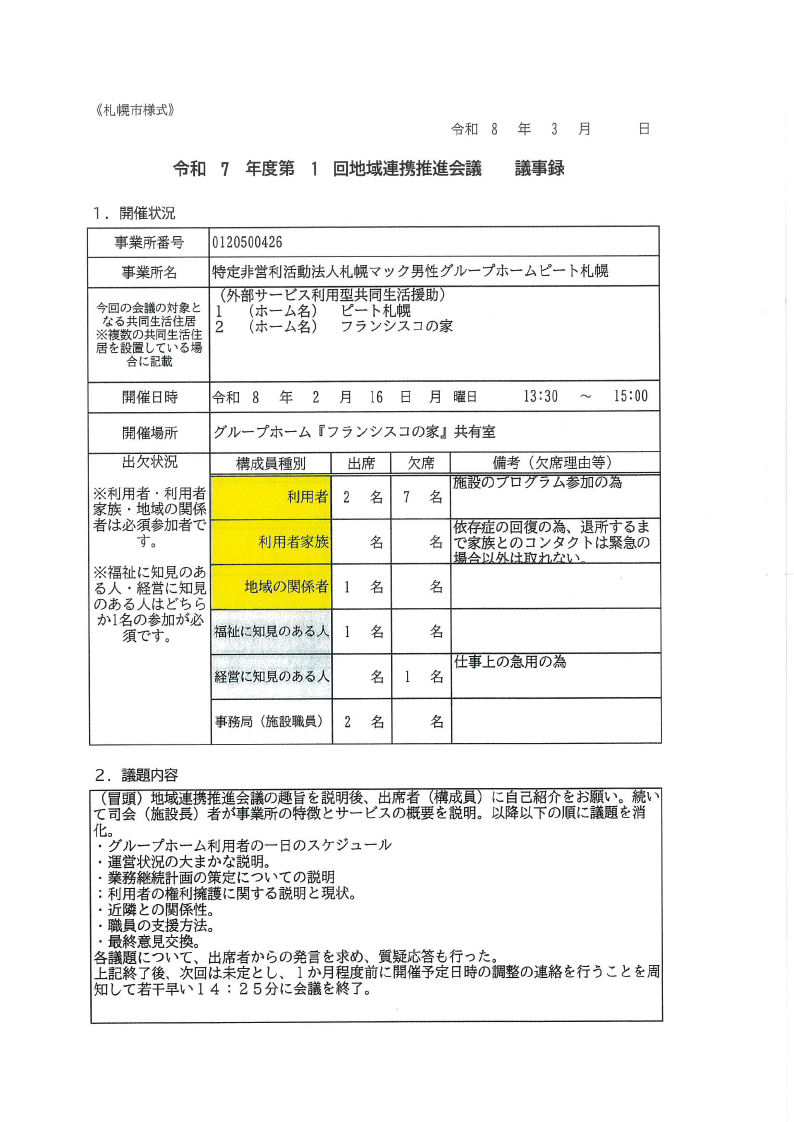 《札幌市様式》

令和 8 年 3 月 日

令和 7 年度第 1 回地域連携推進会議 議事録

1．開催状況

| 事業所番号 | 0120500426 |
|---|---|
| 事業所名 | 特定非営利活動法人札幌マック男性グループホームピート札幌 |
| 今回の会議の対象となる共同生活住居 ※複数の共同生活住居を設置している場合に記載 | （外部サービス利用型共同生活援助） 1 （ホーム名） ピート札幌 2 （ホーム名） フランシスコの家 |
| 開催日時 | 令和 8 年 2 月 16 日 月 曜日 13:30 ～ 15:00 |
| 開催場所 | グループホーム『フランシスコの家』共有室 |

出欠状況

※利用者・利用者家族・地域の関係者は必須参加者です。

※福祉に知見のある人・経営に知見のある人はどちらか1名の参加が必須です。

| 構成員種別 | 出席 | 欠席 | 備考（欠席理由等） |
|---|---|---|---|
| 利用者 | 2 名 | 7 名 | 施設のプログラム参加の為 |
| 利用者家族 | 名 | 名 | 依存症の回復の為、退所するまで家族とのコンタクトは緊急の場合以外は取れない。 |
| 地域の関係者 | 1 名 | 名 | |
| 福祉に知見のある人 | 1 名 | 名 | |
| 経営に知見のある人 | 名 | 1 名 | 仕事上の急用の為 |
| 事務局（施設職員） | 2 名 | 名 | |

2．議題内容

（冒頭）地域連携推進会議の趣旨を説明後、出席者（構成員）に自己紹介をお願い。続いて司会（施設長）者が事業所の特徴とサービスの概要を説明。以降以下の順に議題を消化。
・グループホーム利用者の一日のスケジュール
・運営状況の大まかな説明。
・業務継続計画の策定についての説明
：利用者の権利擁護に関する説明と現状。
・近隣との関係性。
・職員の支援方法。
・最終意見交換。
各議題について、出席者からの発言を求め、質疑応答も行った。
上記終了後、次回は未定とし、１か月程度前に開催予定日時の調整の連絡を行うことを周知して若干早い１４：２５分に会議を終了。